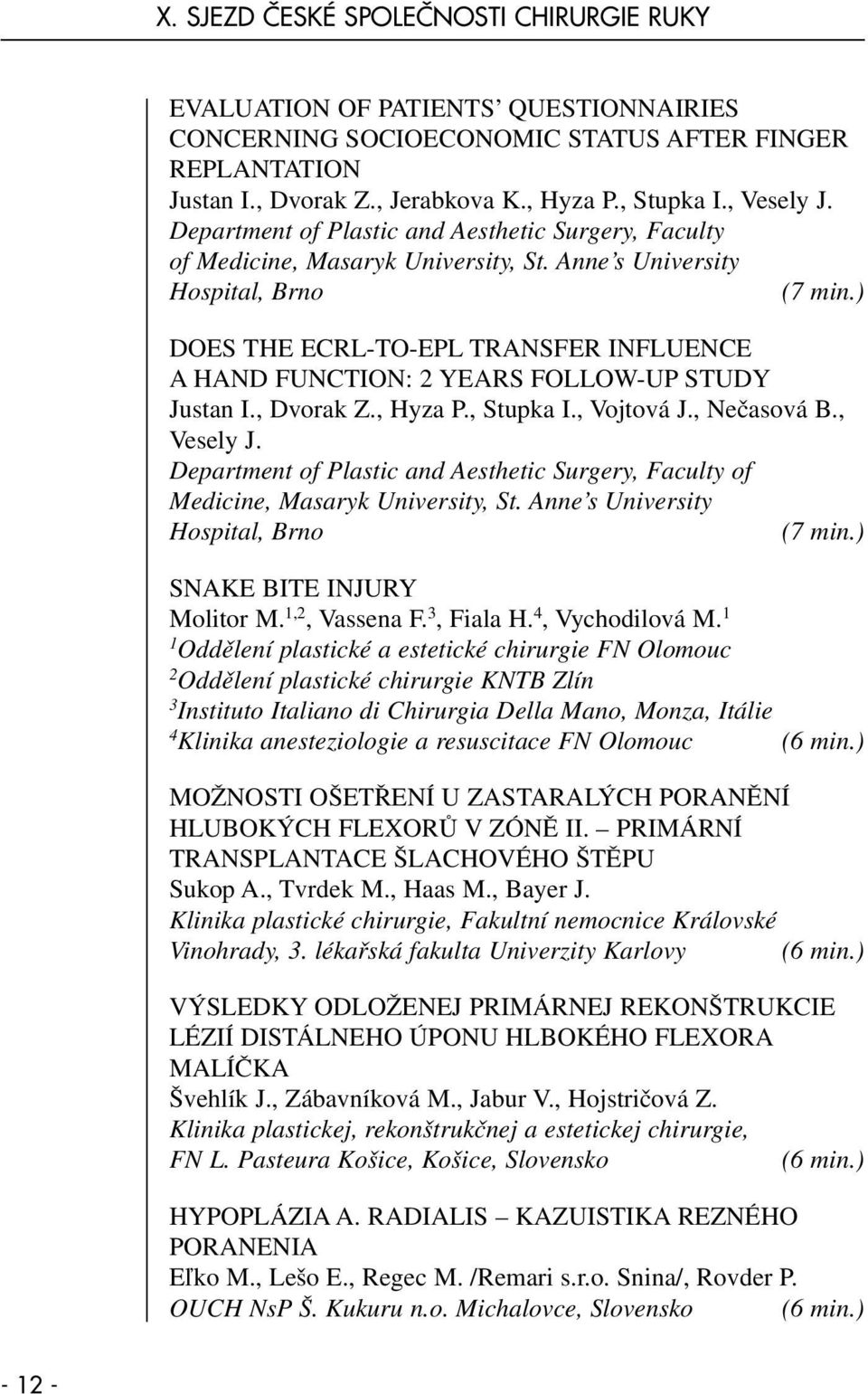 X. SJEZD ČESKÉ SPOLEČNOSTI CHIRURGIE RUKY

EVALUATION OF PATIENTS' QUESTIONNAIRIES CONCERNING SOCIOECONOMIC STATUS AFTER FINGER REPLANTATION
Justan I., Dvorak Z., Jerabkova K., Hyza P., Stupka I., Vesely J.
Department of Plastic and Aesthetic Surgery, Faculty of Medicine, Masaryk University, St. Anne's University Hospital, Brno (7 min.)

DOES THE ECRL-TO-EPL TRANSFER INFLUENCE A HAND FUNCTION: 2 YEARS FOLLOW-UP STUDY
Justan I., Dvorak Z., Hyza P., Stupka I., Vojtová J., Nečasová B., Vesely J.
Department of Plastic and Aesthetic Surgery, Faculty of Medicine, Masaryk University, St. Anne's University Hospital, Brno (7 min.)

SNAKE BITE INJURY
Molitor M.$^{1,2}$, Vassena F.$^{3}$, Fiala H.$^{4}$, Vychodilová M.$^{1}$
$^{1}$Oddělení plastické a estetické chirurgie FN Olomouc
$^{2}$Oddělení plastické chirurgie KNTB Zlín
$^{3}$Instituto Italiano di Chirurgia Della Mano, Monza, Itálie
$^{4}$Klinika anesteziologie a resuscitace FN Olomouc (6 min.)

MOŽNOSTI OŠETŘENÍ U ZASTARALÝCH PORANĚNÍ HLUBOKÝCH FLEXORŮ V ZÓNĚ II. – PRIMÁRNÍ TRANSPLANTACE ŠLACHOVÉHO ŠTĚPU
Sukop A., Tvrdek M., Haas M., Bayer J.
Klinika plastické chirurgie, Fakultní nemocnice Královské Vinohrady, 3. lékařská fakulta Univerzity Karlovy (6 min.)

VÝSLEDKY ODLOŽENEJ PRIMÁRNEJ REKONŠTRUKCIE LÉZIÍ DISTÁLNEHO ÚPONU HLBOKÉHO FLEXORA MALÍČKA
Švehlík J., Zábavníková M., Jabur V., Hojstričová Z.
Klinika plastickej, rekonštrukčnej a estetickej chirurgie, FN L. Pasteura Košice, Košice, Slovensko (6 min.)

HYPOPLÁZIA A. RADIALIS – KAZUISTIKA REZNÉHO PORANENIA
Eľko M., Lešo E., Regec M. /Remari s.r.o. Snina/, Rovder P.
OUCH NsP Š. Kukuru n.o. Michalovce, Slovensko (6 min.)

- 12 -